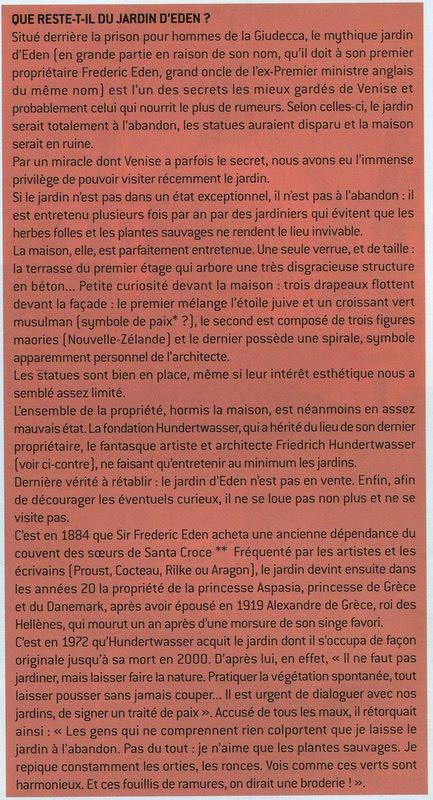 QUE RESTE-T-IL DU JARDIN D'EDEN ?

Situé derrière la prison pour hommes de la Giudecca, le mythique jardin d'Eden (en grande partie en raison de son nom, qu'il doit à son premier propriétaire Frederic Eden, grand oncle de l'ex-Premier ministre anglais du même nom) est l'un des secrets les mieux gardés de Venise et probablement celui qui nourrit le plus de rumeurs. Selon celles-ci, le jardin serait totalement à l'abandon, les statues auraient disparu et la maison serait en ruine.

Par un miracle dont Venise a parfois le secret, nous avons eu l'immense privilège de pouvoir visiter récemment le jardin.

Si le jardin n'est pas dans un état exceptionnel, il n'est pas à l'abandon : il est entretenu plusieurs fois par an par des jardiniers qui évitent que les herbes folles et les plantes sauvages ne rendent le lieu invivable.

La maison, elle, est parfaitement entretenue. Une seule verrue, et de taille : la terrasse du premier étage qui arbore une très disgracieuse structure en béton... Petite curiosité devant la maison : trois drapeaux flottent devant la façade : le premier mélange l'étoile juive et un croissant vert musulman (symbole de paix* ?), le second est composé de trois figures maories (Nouvelle-Zélande) et le dernier possède une spirale, symbole apparemment personnel de l'architecte.

Les statues sont bien en place, même si leur intérêt esthétique nous a semblé assez limité.

L'ensemble de la propriété, hormis la maison, est néanmoins en assez mauvais état. La fondation Hundertwasser, qui a hérité du lieu de son dernier propriétaire, le fantasque artiste et architecte Friedrich Hundertwasser (voir ci-contre), ne faisant qu'entretenir au minimum les jardins.

Dernière vérité à rétablir : le jardin d'Eden n'est pas en vente. Enfin, afin de décourager les éventuels curieux, il ne se loue pas non plus et ne se visite pas.

C'est en 1884 que Sir Frederic Eden acheta une ancienne dépendance du couvent des sœurs de Santa Croce ** Fréquenté par les artistes et les écrivains (Proust, Cocteau, Rilke ou Aragon), le jardin devint ensuite dans les années 20 la propriété de la princesse Aspasia, princesse de Grèce et du Danemark, après avoir épousé en 1919 Alexandre de Grèce, roi des Hellènes, qui mourut un an après d'une morsure de son singe favori.

C'est en 1972 qu'Hundertwasser acquit le jardin dont il s'occupa de façon originale jusqu'à sa mort en 2000. D'après lui, en effet, « Il ne faut pas jardiner, mais laisser faire la nature. Pratiquer la végétation spontanée, tout laisser pousser sans jamais couper... Il est urgent de dialoguer avec nos jardins, de signer un traité de paix ». Accusé de tous les maux, il rétorquait ainsi : « Les gens qui ne comprennent rien colportent que je laisse le jardin à l'abandon. Pas du tout : je n'aime que les plantes sauvages. Je repique constamment les orties, les ronces. Vois comme ces verts sont harmonieux. Et ces fouillis de ramures, on dirait une broderie ! ».